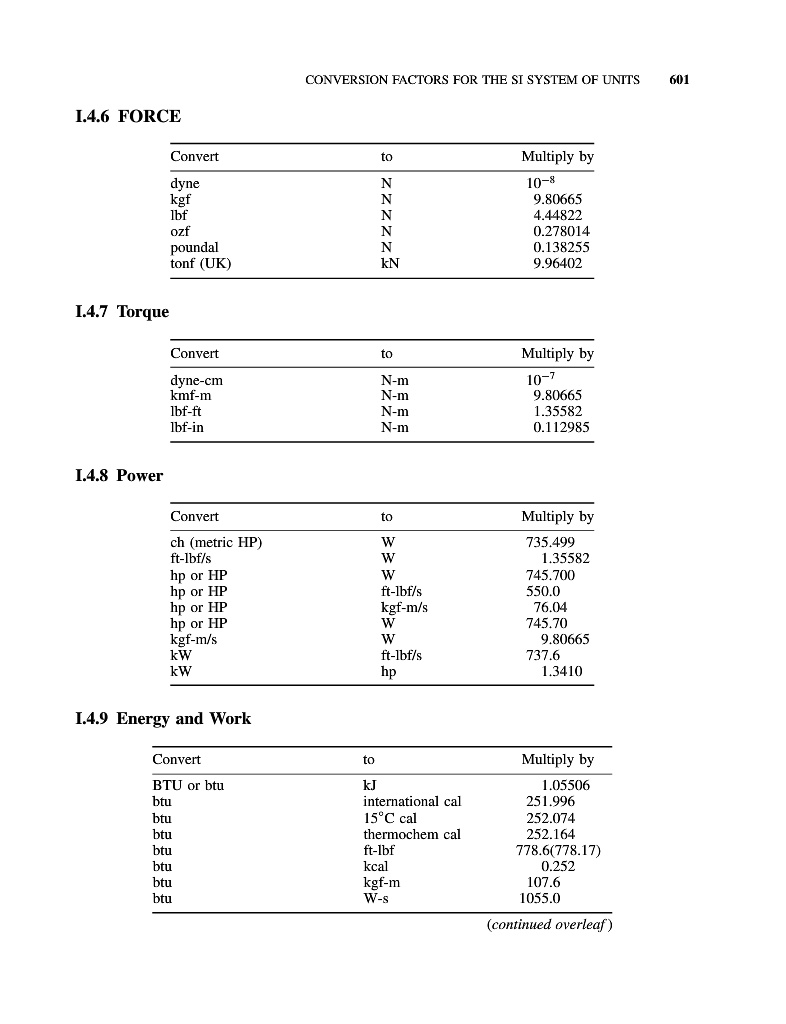 CONVERSION FACTORS FOR THE SI SYSTEM OF UNITS 601

I.4.6 FORCE

| Convert | to | Multiply by |
|---|---|---|
| dyne | N | $10^{-8}$ |
| kgf | N | 9.80665 |
| lbf | N | 4.44822 |
| ozf | N | 0.278014 |
| poundal | N | 0.138255 |
| tonf (UK) | kN | 9.96402 |

I.4.7 Torque

| Convert | to | Multiply by |
|---|---|---|
| dyne-cm | N-m | $10^{-7}$ |
| kmf-m | N-m | 9.80665 |
| lbf-ft | N-m | 1.35582 |
| lbf-in | N-m | 0.112985 |

I.4.8 Power

| Convert | to | Multiply by |
|---|---|---|
| ch (metric HP) | W | 735.499 |
| ft-lbf/s | W | 1.35582 |
| hp or HP | W | 745.700 |
| hp or HP | ft-lbf/s | 550.0 |
| hp or HP | kgf-m/s | 76.04 |
| hp or HP | W | 745.70 |
| kgf-m/s | W | 9.80665 |
| kW | ft-lbf/s | 737.6 |
| kW | hp | 1.3410 |

I.4.9 Energy and Work

| Convert | to | Multiply by |
|---|---|---|
| BTU or btu | kJ | 1.05506 |
| btu | international cal | 251.996 |
| btu | 15°C cal | 252.074 |
| btu | thermochem cal | 252.164 |
| btu | ft-lbf | 778.6(778.17) |
| btu | kcal | 0.252 |
| btu | kgf-m | 107.6 |
| btu | W-s | 1055.0 |

(continued overleaf)